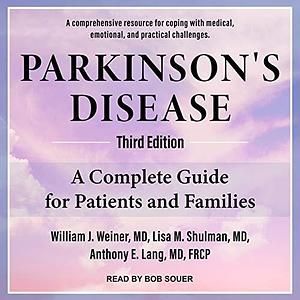 A comprehensive resource for coping with medical, emotional, and practical challenges.

PARKINSON'S DISEASE

Third Edition

A Complete Guide for Patients and Families

William J. Weiner, MD, Lisa M. Shulman, MD, Anthony E. Lang, MD, FRCP

READ BY BOB SOUER